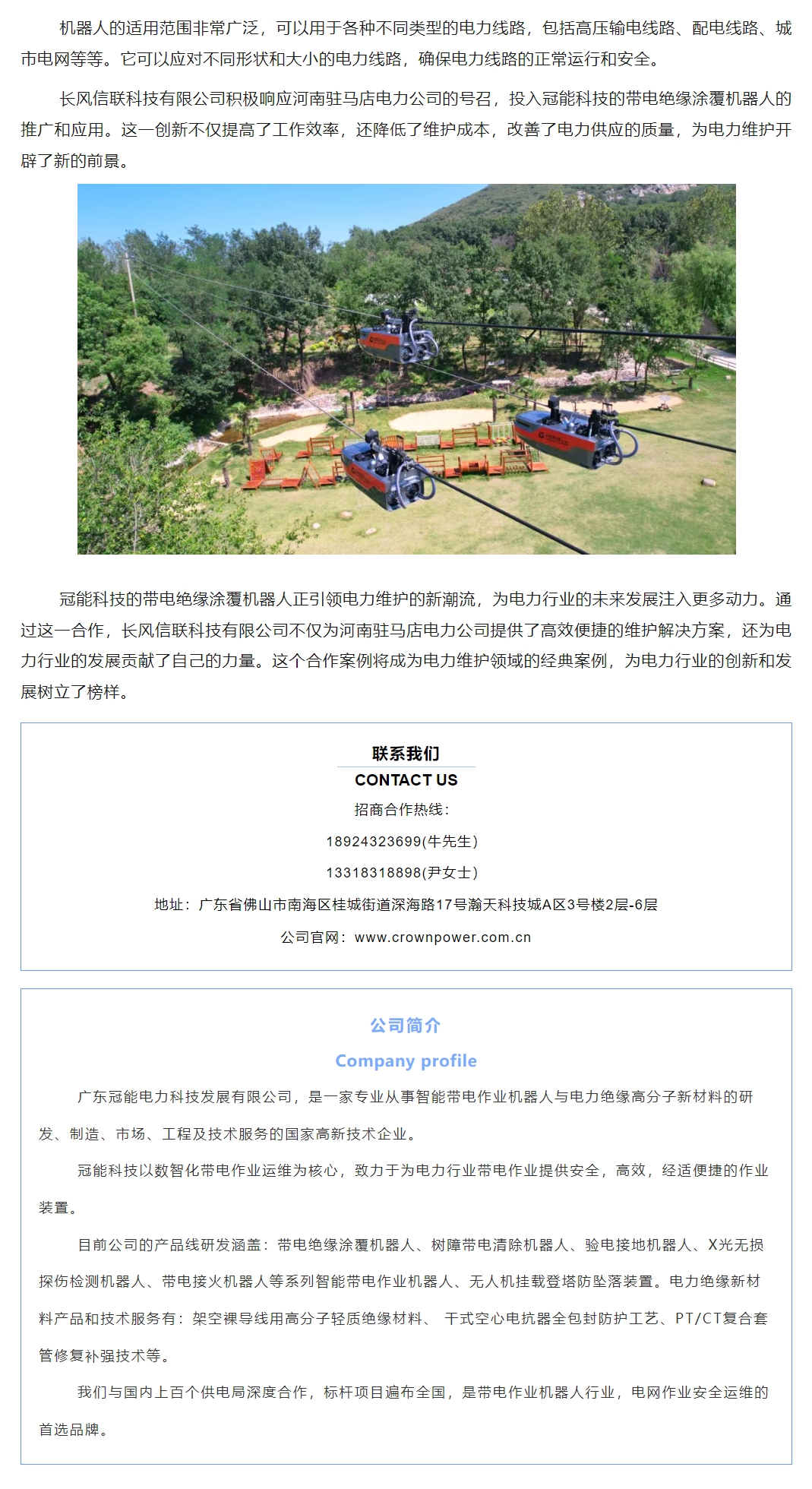 机器人的适用范围非常广泛，可以用于各种不同类型的电力线路，包括高压输电线路、配电线路、城市电网等等。它可以应对不同形状和大小的电力线路，确保电力线路的正常运行和安全。

长风信联科技有限公司积极响应河南驻马店电力公司的号召，投入冠能科技的带电绝缘涂覆机器人的推广和应用。这一创新不仅提高了工作效率，还降低了维护成本，改善了电力供应的质量，为电力维护开辟了新的前景。

冠能科技的带电绝缘涂覆机器人正引领电力维护的新潮流，为电力行业的未来发展注入更多动力。通过这一合作，长风信联科技有限公司不仅为河南驻马店电力公司提供了高效便捷的维护解决方案，还为电力行业的发展贡献了自己的力量。这个合作案例将成为电力维护领域的经典案例，为电力行业的创新和发展树立了榜样。

联系我们
CONTACT US
招商合作热线：
18924323699(牛先生)
13318318898(尹女士)
地址：广东省佛山市南海区桂城街道深海路17号瀚天科技城A区3号楼2层-6层
公司官网：www.crownpower.com.cn

公司简介
Company profile

广东冠能电力科技发展有限公司，是一家专业从事智能带电作业机器人与电力绝缘高分子新材料的研发、制造、市场、工程及技术服务的国家高新技术企业。

冠能科技以数智化带电作业运维为核心，致力于为电力行业带电作业提供安全，高效，经适便捷的作业装置。

目前公司的产品线研发涵盖：带电绝缘涂覆机器人、树障带电清除机器人、验电接地机器人、X光无损探伤检测机器人、带电接火机器人等系列智能带电作业机器人、无人机挂载登塔防坠落装置。电力绝缘新材料产品和技术服务有：架空裸导线用高分子轻质绝缘材料、 干式空心电抗器全包封防护工艺、PT/CT复合套管修复补强技术等。

我们与国内上百个供电局深度合作，标杆项目遍布全国，是带电作业机器人行业，电网作业安全运维的首选品牌。